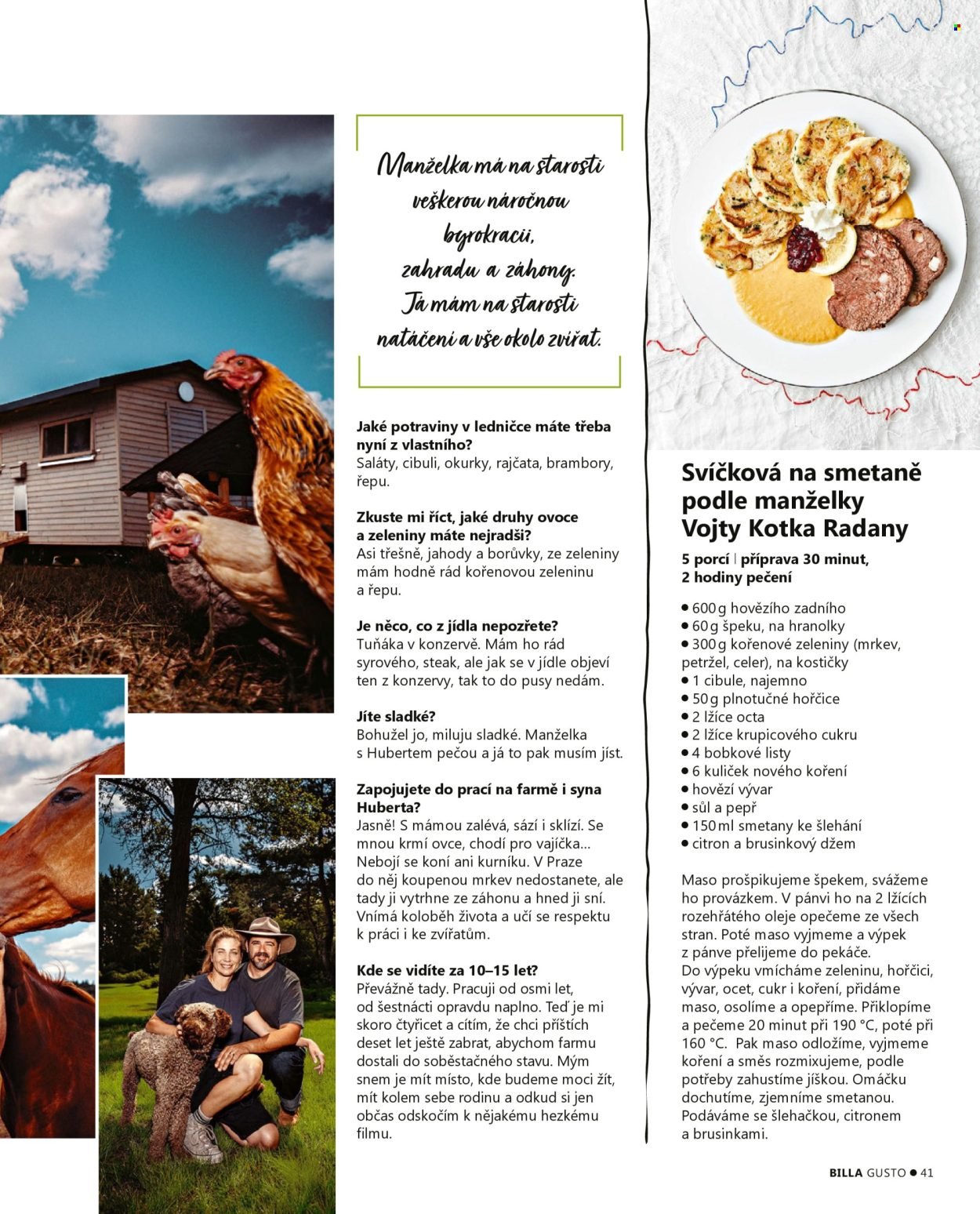 Manželka má na starosti veškerou náročnou byrokracii, zahradu a záhony. Já mám na starosti natáčení a vše okolo zvířat.

Jaké potraviny v ledničce máte třeba nyní z vlastního?
Saláty, cibuli, okurky, rajčata, brambory, řepu.

Zkuste mi říct, jaké druhy ovoce a zeleniny máte nejradši?
Asi třešně, jahody a borůvky, ze zeleniny mám hodně rád kořenovou zeleninu a řepu.

Je něco, co z jídla nepozřete?
Tuňáka v konzervě. Mám ho rád syrového, steak, ale jak se v jídle objeví ten z konzervy, tak to do pusy nedám.

Jíte sladké?
Bohužel jo, miluju sladké. Manželka s Hubertem pečou a já to pak musím jíst.

Zapojujete do prací na farmě i syna Huberta?
Jasně! S mámou zalévá, sází i sklízí. Se mnou krmí ovce, chodí pro vajíčka... Nebojí se koní ani kurníku. V Praze do něj koupenou mrkev nedostanete, ale tady ji vytrhne ze záhonu a hned ji sní. Vnímá koloběh života a učí se respektu k práci i ke zvířatům.

Kde se vidíte za 10–15 let?
Převážně tady. Pracuji od osmi let, od šestnácti opravdu naplno. Teď je mi skoro čtyřicet a cítím, že chci příštích deset let ještě zabrat, abychom farmu dostali do soběstačného stavu. Mým snem je mít místo, kde budeme moci žít, mít kolem sebe rodinu a odkud si jen občas odskočím k nějakému hezkému filmu.

Svíčková na smetaně podle manželky Vojty Kotka Radany

5 porcí | příprava 30 minut, 2 hodiny pečení

• 600 g hovězího zadního
• 60 g špeku, na hranolky
• 300 g kořenové zeleniny (mrkev, petržel, celer), na kostičky
• 1 cibule, najemno
• 50 g plnotučné hořčice
• 2 lžíce octa
• 2 lžíce krupicového cukru
• 4 bobkové listy
• 6 kuliček nového koření
• hovězí vývar
• sůl a pepř
• 150 ml smetany ke šlehání
• citron a brusinkový džem

Maso prošpikujeme špekem, svážeme ho provázkem. V pánvi ho na 2 lžících rozehřátého oleje opečeme ze všech stran. Poté maso vyjmeme a výpek z pánve přelijeme do pekáče. Do výpeku vmícháme zeleninu, hořčici, vývar, ocet, cukr i koření, přidáme maso, osolíme a opepříme. Přiklopíme a pečeme 20 minut při 190 °C, poté při 160 °C. Pak maso odložíme, vyjmeme koření a směs rozmixujeme, podle potřeby zahustíme jíškou. Omáčku dochutíme, zjemníme smetanou. Podáváme se šlehačkou, citronem a brusinkami.

BILLA GUSTO • 41